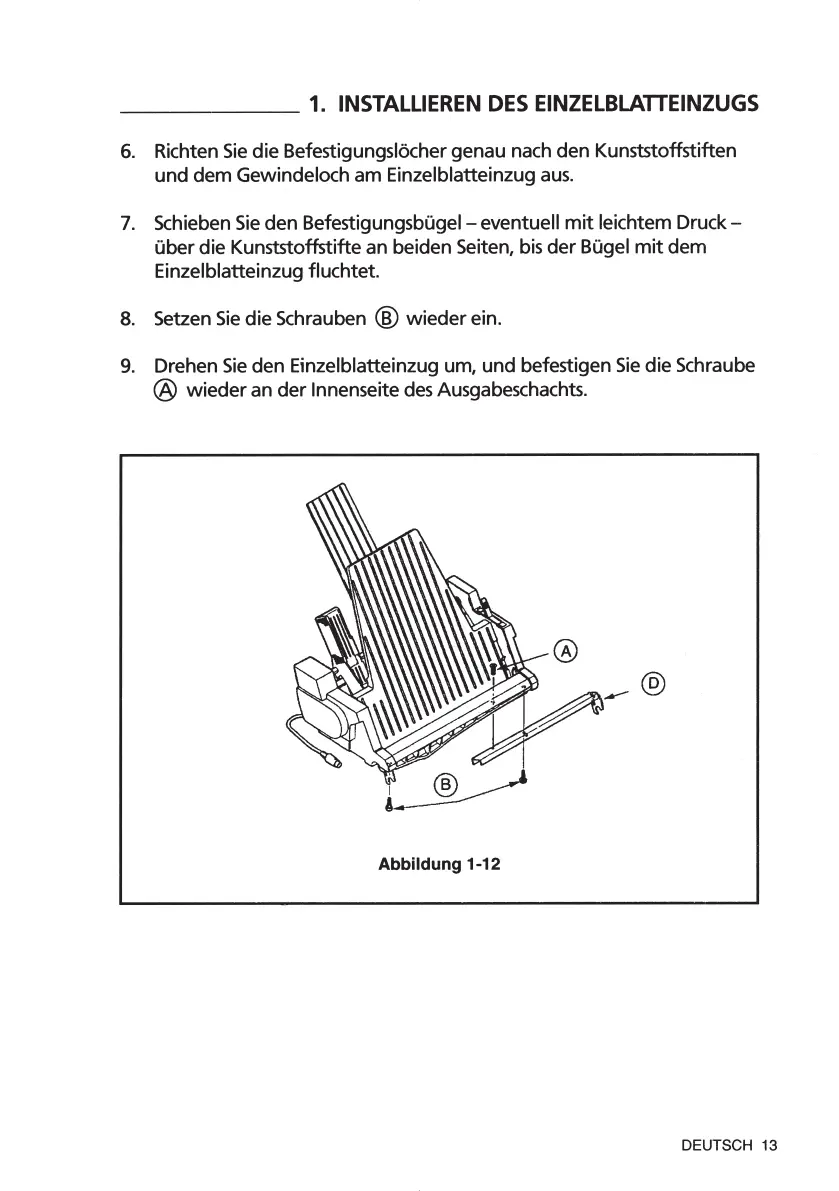 1. INSTALLIEREN DES EINZELBLATTEINZUGS

6. Richten Sie die Befestigungslöcher genau nach den Kunststoffstiften und dem Gewindeloch am Einzelblatteinzug aus.

7. Schieben Sie den Befestigungsbügel – eventuell mit leichtem Druck – über die Kunststoffstifte an beiden Seiten, bis der Bügel mit dem Einzelblatteinzug fluchtet.

8. Setzen Sie die Schrauben Ⓑ wieder ein.

9. Drehen Sie den Einzelblatteinzug um, und befestigen Sie die Schraube Ⓐ wieder an der Innenseite des Ausgabeschachts.

Ⓐ
Ⓓ
Ⓑ

Abbildung 1-12

DEUTSCH 13